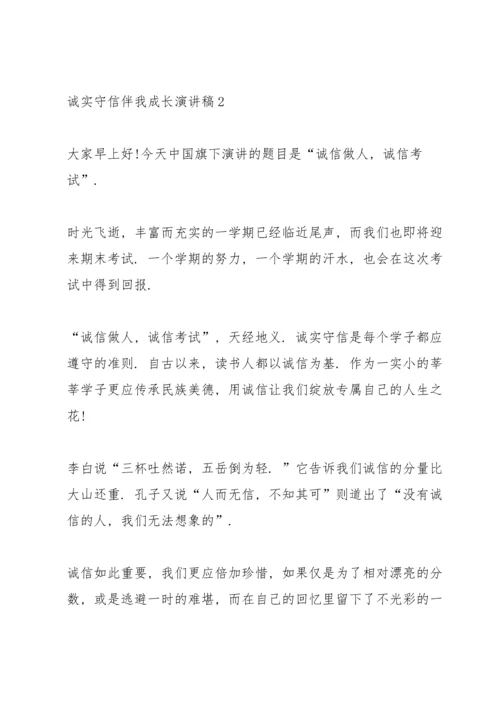 诚实守信伴我成长演讲稿2

大家早上好!今天中国旗下演讲的题目是“诚信做人，诚信考试”.

时光飞逝，丰富而充实的一学期已经临近尾声，而我们也即将迎来期末考试. 一个学期的努力，一个学期的汗水，也会在这次考试中得到回报.

“诚信做人，诚信考试”，天经地义. 诚实守信是每个学子都应遵守的准则. 自古以来，读书人都以诚信为基. 作为一实小的莘莘学子更应传承民族美德，用诚信让我们绽放专属自己的人生之花!

李白说“三杯吐然诺，五岳倒为轻. ”它告诉我们诚信的分量比大山还重. 孔子又说“人而无信，不知其可”则道出了“没有诚信的人，我们无法想象的”.

诚信如此重要，我们更应倍加珍惜，如果仅是为了相对漂亮的分数，或是逃避一时的难堪，而在自己的回忆里留下了不光彩的一